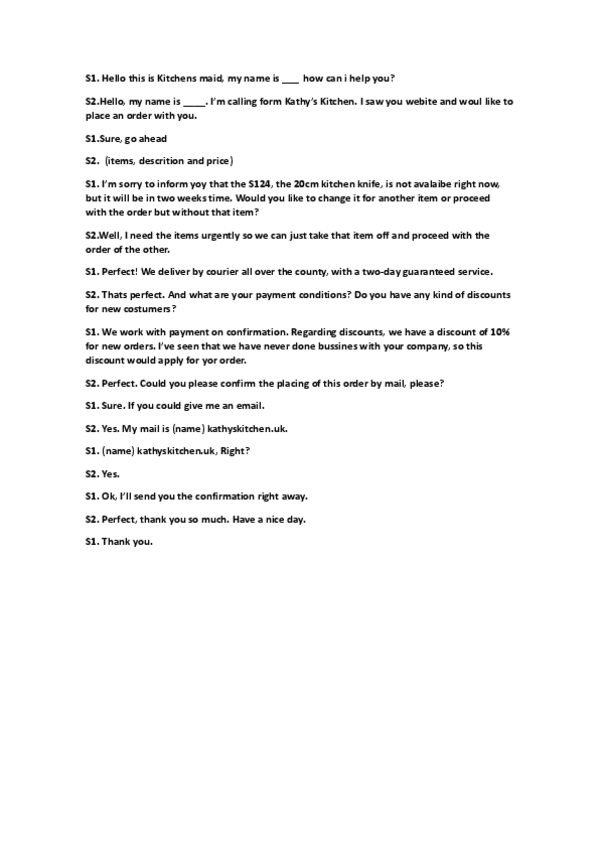 S1. Hello this is Kitchens maid, my name is ____ how can i help you?

S2.Hello, my name is _____. I'm calling form Kathy's Kitchen. I saw you webite and woul like to place an order with you.

S1.Sure, go ahead

S2. (items, descrition and price)

S1. I'm sorry to inform yoy that the S124, the 20cm kitchen knife, is not avalaibe right now, but it will be in two weeks time. Would you like to change it for another item or proceed with the order but without that item?

S2.Well, I need the items urgently so we can just take that item off and proceed with the order of the other.

S1. Perfect! We deliver by courier all over the county, with a two-day guaranteed service.

S2. Thats perfect. And what are your payment conditions? Do you have any kind of discounts for new costumers?

S1. We work with payment on confirmation. Regarding discounts, we have a discount of 10% for new orders. I've seen that we have never done bussines with your company, so this discount would apply for yor order.

S2. Perfect. Could you please confirm the placing of this order by mail, please?

S1. Sure. If you could give me an email.

S2. Yes. My mail is (name) kathyskitchen.uk.

S1. (name) kathyskitchen.uk, Right?

S2. Yes.

S1. Ok, I'll send you the confirmation right away.

S2. Perfect, thank you so much. Have a nice day.

S1. Thank you.